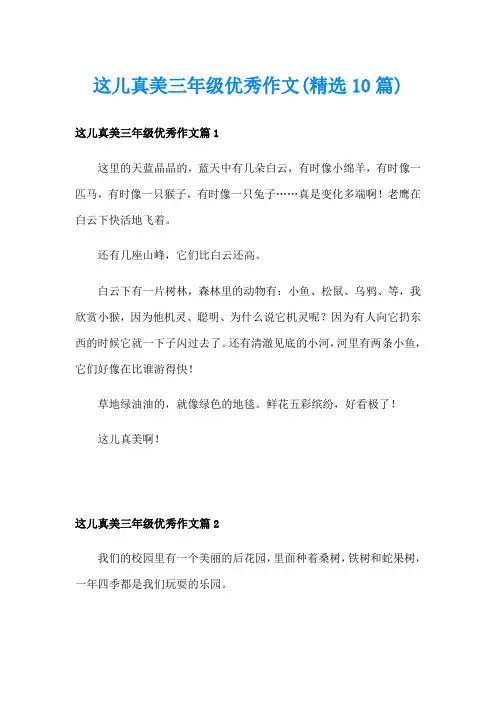 这儿真美三年级优秀作文(精选10篇)

这儿真美三年级优秀作文篇1

这里的天蓝晶晶的，蓝天中有几朵白云，有时像小绵羊，有时像一匹马，有时像一只猴子，有时像一只兔子……真是变化多端啊！老鹰在白云下快活地飞着。

还有几座山峰，它们比白云还高。

白云下有一片树林，森林里的动物有：小鱼、松鼠、乌鸦、等，我欣赏小猴，因为他机灵、聪明、为什么说它机灵呢？因为有人向它扔东西的时候它就一下子闪过去了。还有清澈见底的小河，河里有两条小鱼，它们好像在比谁游得快！

草地绿油油的，就像绿色的地毯。鲜花五彩缤纷，好看极了！

这儿真美啊！

这儿真美三年级优秀作文篇2

我们的校园里有一个美丽的后花园，里面种着桑树，铁树和蛇果树，一年四季都是我们玩耍的乐园。